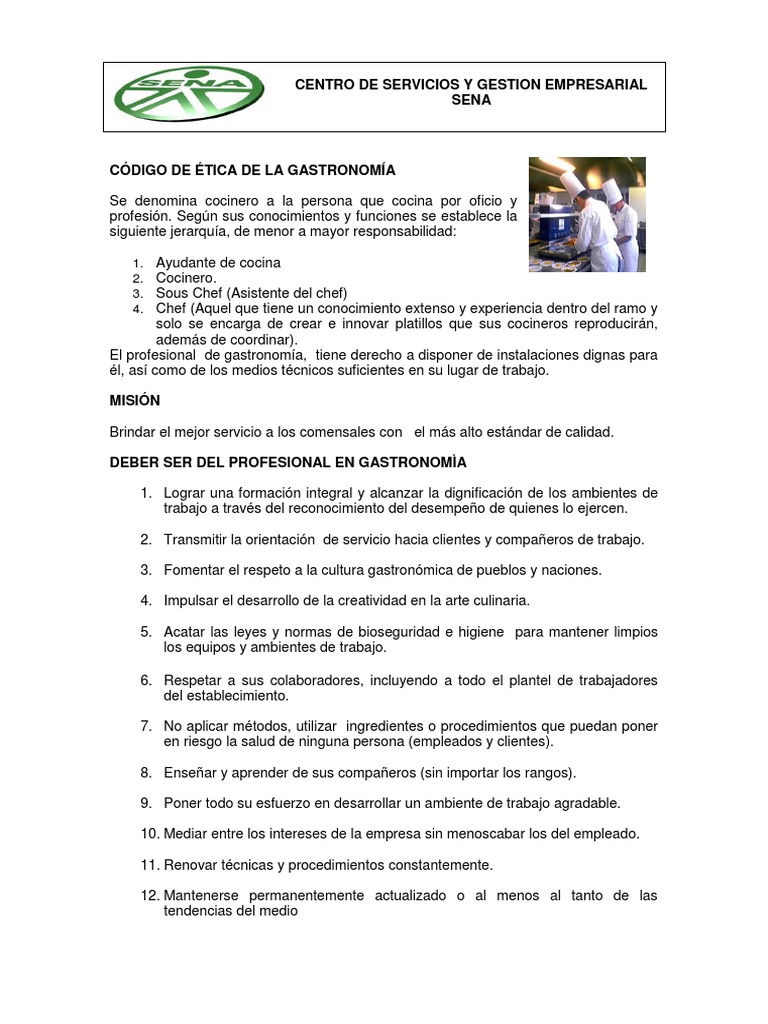 SENA

CENTRO DE SERVICIOS Y GESTION EMPRESARIAL
SENA

CÓDIGO DE ÉTICA DE LA GASTRONOMÍA

Se denomina cocinero a la persona que cocina por oficio y profesión. Según sus conocimientos y funciones se establece la siguiente jerarquía, de menor a mayor responsabilidad:

1. Ayudante de cocina
2. Cocinero.
3. Sous Chef (Asistente del chef)
4. Chef (Aquel que tiene un conocimiento extenso y experiencia dentro del ramo y solo se encarga de crear e innovar platillos que sus cocineros reproducirán, además de coordinar).

El profesional de gastronomía, tiene derecho a disponer de instalaciones dignas para él, así como de los medios técnicos suficientes en su lugar de trabajo.

MISIÓN

Brindar el mejor servicio a los comensales con el más alto estándar de calidad.

DEBER SER DEL PROFESIONAL EN GASTRONOMÌA

1. Lograr una formación integral y alcanzar la dignificación de los ambientes de trabajo a través del reconocimiento del desempeño de quienes lo ejercen.

2. Transmitir la orientación de servicio hacia clientes y compañeros de trabajo.

3. Fomentar el respeto a la cultura gastronómica de pueblos y naciones.

4. Impulsar el desarrollo de la creatividad en la arte culinaria.

5. Acatar las leyes y normas de bioseguridad e higiene para mantener limpios los equipos y ambientes de trabajo.

6. Respetar a sus colaboradores, incluyendo a todo el plantel de trabajadores del establecimiento.

7. No aplicar métodos, utilizar ingredientes o procedimientos que puedan poner en riesgo la salud de ninguna persona (empleados y clientes).

8. Enseñar y aprender de sus compañeros (sin importar los rangos).

9. Poner todo su esfuerzo en desarrollar un ambiente de trabajo agradable.

10. Mediar entre los intereses de la empresa sin menoscabar los del empleado.

11. Renovar técnicas y procedimientos constantemente.

12. Mantenerse permanentemente actualizado o al menos al tanto de las tendencias del medio